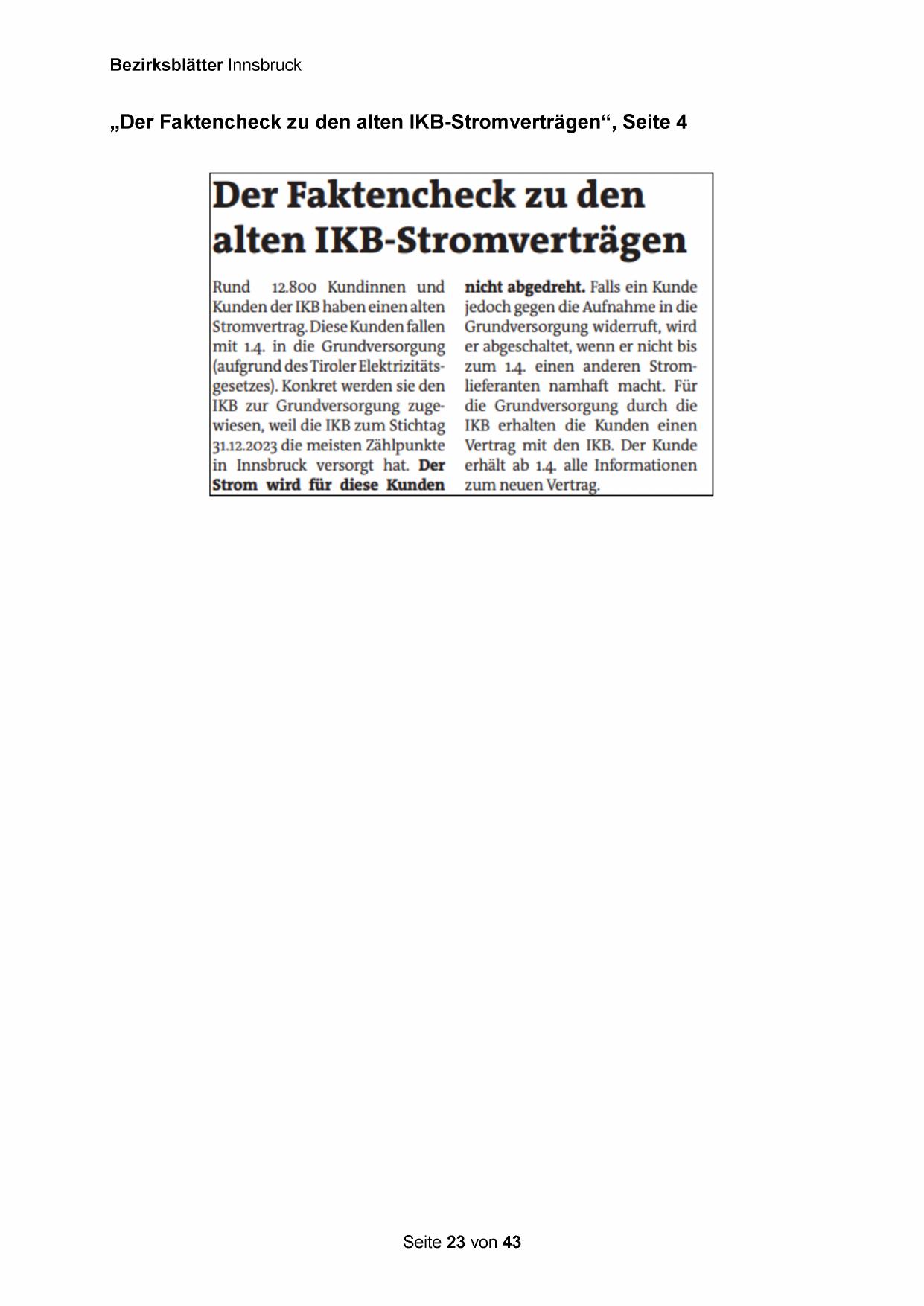 Bezirksblätter Innsbruck

„Der Faktencheck zu den alten IKB-Stromverträgen“, Seite 4

Der Faktencheck zu den alten IKB-Stromverträgen

Rund 12.800 Kundinnen und Kunden der IKB haben einen alten Stromvertrag. Diese Kunden fallen mit 1.4. in die Grundversorgung (aufgrund des Tiroler Elektrizitätsgesetzes). Konkret werden sie den IKB zur Grundversorgung zugewiesen, weil die IKB zum Stichtag 31.12.2023 die meisten Zählpunkte in Innsbruck versorgt hat. Der Strom wird für diese Kunden nicht abgedreht. Falls ein Kunde jedoch gegen die Aufnahme in die Grundversorgung widerruft, wird er abgeschaltet, wenn er nicht bis zum 1.4. einen anderen Stromlieferanten namhaft macht. Für die Grundversorgung durch die IKB erhalten die Kunden einen Vertrag mit den IKB. Der Kunde erhält ab 1.4. alle Informationen zum neuen Vertrag.

Seite 23 von 43